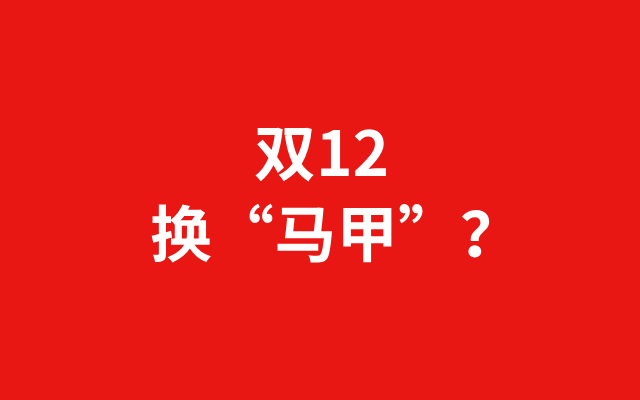 双12
换“马甲”？